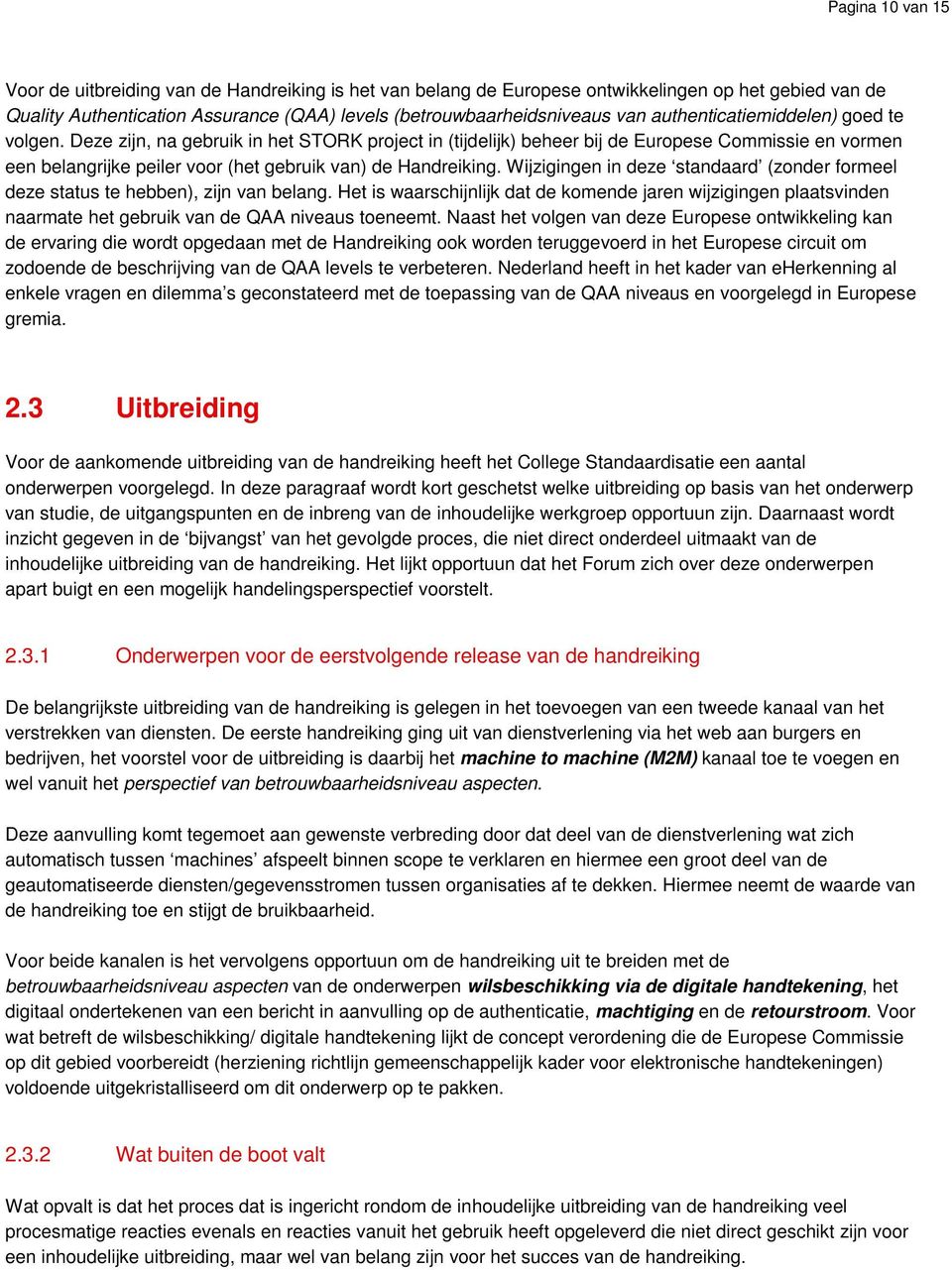 Pagina 10 van 15

Voor de uitbreiding van de Handreiking is het van belang de Europese ontwikkelingen op het gebied van de Quality Authentication Assurance (QAA) levels (betrouwbaarheidsniveaus van authenticatiemiddelen) goed te volgen. Deze zijn, na gebruik in het STORK project in (tijdelijk) beheer bij de Europese Commissie en vormen een belangrijke peiler voor (het gebruik van) de Handreiking. Wijzigingen in deze ‘standaard’ (zonder formeel deze status te hebben), zijn van belang. Het is waarschijnlijk dat de komende jaren wijzigingen plaatsvinden naarmate het gebruik van de QAA niveaus toeneemt. Naast het volgen van deze Europese ontwikkeling kan de ervaring die wordt opgedaan met de Handreiking ook worden teruggevoerd in het Europese circuit om zodoende de beschrijving van de QAA levels te verbeteren. Nederland heeft in het kader van eHerkenning al enkele vragen en dilemma’s geconstateerd met de toepassing van de QAA niveaus en voorgelegd in Europese gremia.

2.3 Uitbreiding

Voor de aankomende uitbreiding van de handreiking heeft het College Standaardisatie een aantal onderwerpen voorgelegd. In deze paragraaf wordt kort geschetst welke uitbreiding op basis van het onderwerp van studie, de uitgangspunten en de inbreng van de inhoudelijke werkgroep opportuun zijn. Daarnaast wordt inzicht gegeven in de ‘bijvangst’ van het gevolgde proces, die niet direct onderdeel uitmaakt van de inhoudelijke uitbreiding van de handreiking. Het lijkt opportuun dat het Forum zich over deze onderwerpen apart buigt en een mogelijk handelingsperspectief voorstelt.

2.3.1 Onderwerpen voor de eerstvolgende release van de handreiking

De belangrijkste uitbreiding van de handreiking is gelegen in het toevoegen van een tweede kanaal van het verstrekken van diensten. De eerste handreiking ging uit van dienstverlening via het web aan burgers en bedrijven, het voorstel voor de uitbreiding is daarbij het machine to machine (M2M) kanaal toe te voegen en wel vanuit het perspectief van betrouwbaarheidsniveau aspecten.

Deze aanvulling komt tegemoet aan gewenste verbreding door dat deel van de dienstverlening wat zich automatisch tussen ‘machines’ afspeelt binnen scope te verklaren en hiermee een groot deel van de geautomatiseerde diensten/gegevensstromen tussen organisaties af te dekken. Hiermee neemt de waarde van de handreiking toe en stijgt de bruikbaarheid.

Voor beide kanalen is het vervolgens opportuun om de handreiking uit te breiden met de betrouwbaarheidsniveau aspecten van de onderwerpen wilsbeschikking via de digitale handtekening, het digitaal ondertekenen van een bericht in aanvulling op de authenticatie, machtiging en de retourstroom. Voor wat betreft de wilsbeschikking/ digitale handtekening lijkt de concept verordening die de Europese Commissie op dit gebied voorbereidt (herziening richtlijn gemeenschappelijk kader voor elektronische handtekeningen) voldoende uitgekristalliseerd om dit onderwerp op te pakken.

2.3.2 Wat buiten de boot valt

Wat opvalt is dat het proces dat is ingericht rondom de inhoudelijke uitbreiding van de handreiking veel procesmatige reacties evenals en reacties vanuit het gebruik heeft opgeleverd die niet direct geschikt zijn voor een inhoudelijke uitbreiding, maar wel van belang zijn voor het succes van de handreiking.